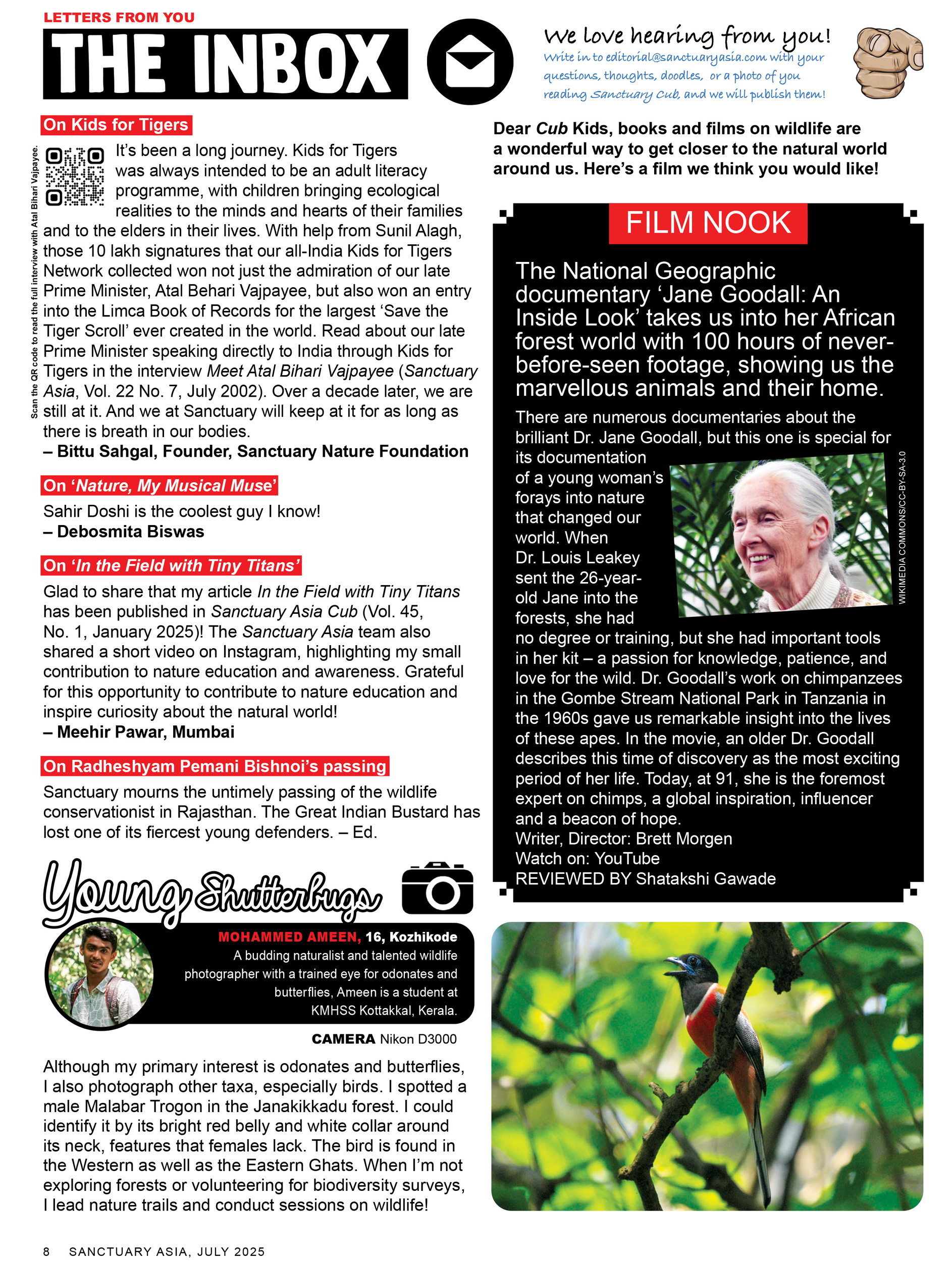 LETTERS FROM YOU

THE INBOX

We love hearing from you!
Write in to editorial@sanctuaryasia.com with your questions, thoughts, doodles, or a photo of you reading Sanctuary Cub, and we will publish them!

On Kids for Tigers

Scan the QR code to read the full interview with Atal Bihari Vajpayee.

It's been a long journey. Kids for Tigers was always intended to be an adult literacy programme, with children bringing ecological realities to the minds and hearts of their families and to the elders in their lives. With help from Sunil Alagh, those 10 lakh signatures that our all-India Kids for Tigers Network collected won not just the admiration of our late Prime Minister, Atal Behari Vajpayee, but also won an entry into the Limca Book of Records for the largest 'Save the Tiger Scroll' ever created in the world. Read about our late Prime Minister speaking directly to India through Kids for Tigers in the interview Meet Atal Bihari Vajpayee (Sanctuary Asia, Vol. 22 No. 7, July 2002). Over a decade later, we are still at it. And we at Sanctuary will keep at it for as long as there is breath in our bodies.
– Bittu Sahgal, Founder, Sanctuary Nature Foundation

On 'Nature, My Musical Muse'

Sahir Doshi is the coolest guy I know!
– Debosmita Biswas

On 'In the Field with Tiny Titans'

Glad to share that my article In the Field with Tiny Titans has been published in Sanctuary Asia Cub (Vol. 45, No. 1, January 2025)! The Sanctuary Asia team also shared a short video on Instagram, highlighting my small contribution to nature education and awareness. Grateful for this opportunity to contribute to nature education and inspire curiosity about the natural world!
– Meehir Pawar, Mumbai

On Radheshyam Pemani Bishnoi's passing

Sanctuary mourns the untimely passing of the wildlife conservationist in Rajasthan. The Great Indian Bustard has lost one of its fiercest young defenders. – Ed.

Young Shutterbugs

MOHAMMED AMEEN, 16, Kozhikode
A budding naturalist and talented wildlife photographer with a trained eye for odonates and butterflies, Ameen is a student at KMHSS Kottakkal, Kerala.

CAMERA Nikon D3000

Although my primary interest is odonates and butterflies, I also photograph other taxa, especially birds. I spotted a male Malabar Trogon in the Janakikkadu forest. I could identify it by its bright red belly and white collar around its neck, features that females lack. The bird is found in the Western as well as the Eastern Ghats. When I'm not exploring forests or volunteering for biodiversity surveys, I lead nature trails and conduct sessions on wildlife!

Dear Cub Kids, books and films on wildlife are a wonderful way to get closer to the natural world around us. Here's a film we think you would like!

FILM NOOK

The National Geographic documentary 'Jane Goodall: An Inside Look' takes us into her African forest world with 100 hours of never-before-seen footage, showing us the marvellous animals and their home.

There are numerous documentaries about the brilliant Dr. Jane Goodall, but this one is special for its documentation of a young woman's forays into nature that changed our world. When Dr. Louis Leakey sent the 26-year-old Jane into the forests, she had no degree or training, but she had important tools in her kit – a passion for knowledge, patience, and love for the wild. Dr. Goodall's work on chimpanzees in the Gombe Stream National Park in Tanzania in the 1960s gave us remarkable insight into the lives of these apes. In the movie, an older Dr. Goodall describes this time of discovery as the most exciting period of her life. Today, at 91, she is the foremost expert on chimps, a global inspiration, influencer and a beacon of hope.
Writer, Director: Brett Morgen
Watch on: YouTube
REVIEWED BY Shatakshi Gawade

WIKIMEDIA COMMONS/CC-BY-SA-3.0

8 SANCTUARY ASIA, JULY 2025